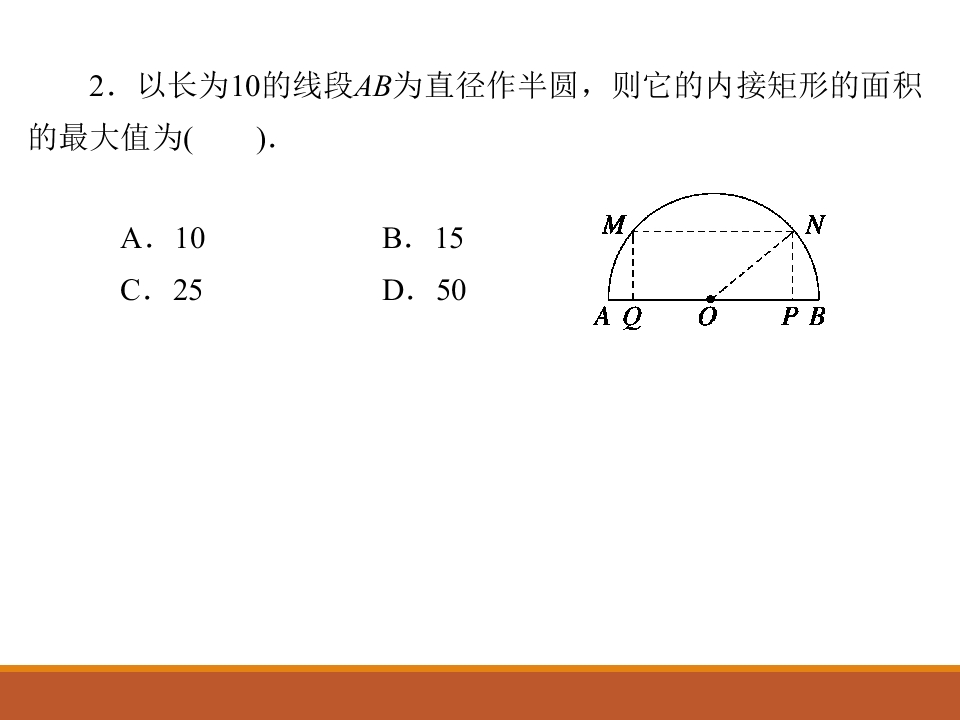 2．以长为10的线段$AB$为直径作半圆，则它的内接矩形的面积的最大值为(　　)．

A．10　　B．15

C．25　　D．50

$M$ $N$ $A$ $Q$ $O$ $P$ $B$